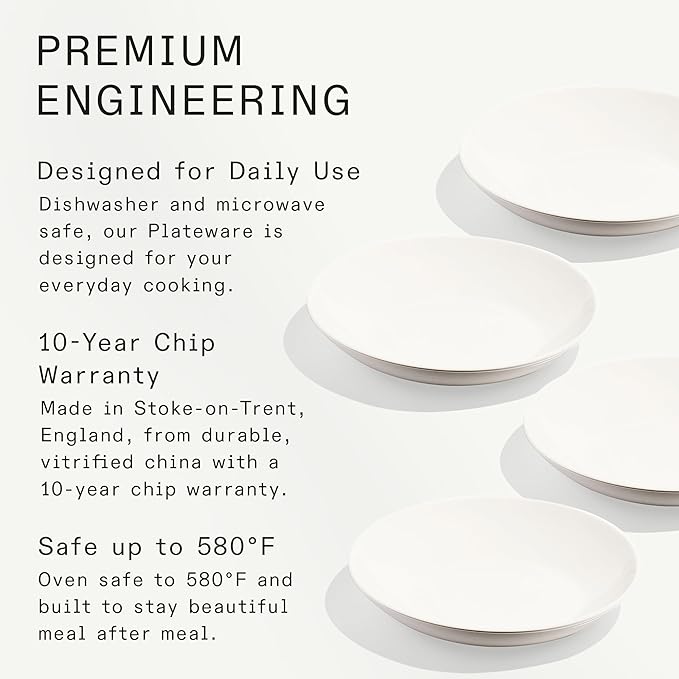 PREMIUM ENGINEERING

Designed for Daily Use

Dishwasher and microwave safe, our Plateware is designed for your everyday cooking.

10-Year Chip Warranty

Made in Stoke-on-Trent, England, from durable, vitrified china with a 10-year chip warranty.

Safe up to 580°F

Oven safe to 580°F and built to stay beautiful meal after meal.